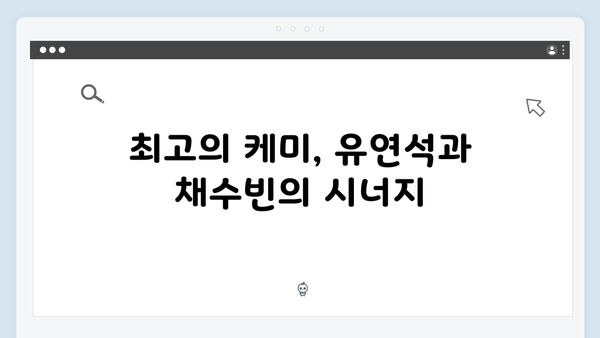 최고의 케미, 유연석과 채수빈의 시너지